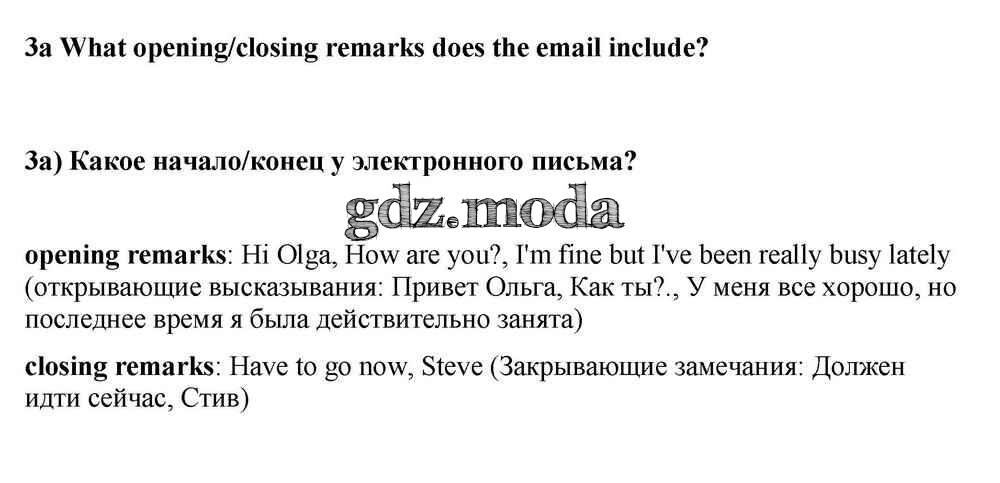 3a What opening/closing remarks does the email include?

3a) Какое начало/конец у электронного письма?

gdz.moda

opening remarks: Hi Olga, How are you?, I'm fine but I've been really busy lately (открывающие высказывания: Привет Ольга, Как ты?., У меня все хорошо, но последнее время я была действительно занята)

closing remarks: Have to go now, Steve (Закрывающие замечания: Должен идти сейчас, Стив)